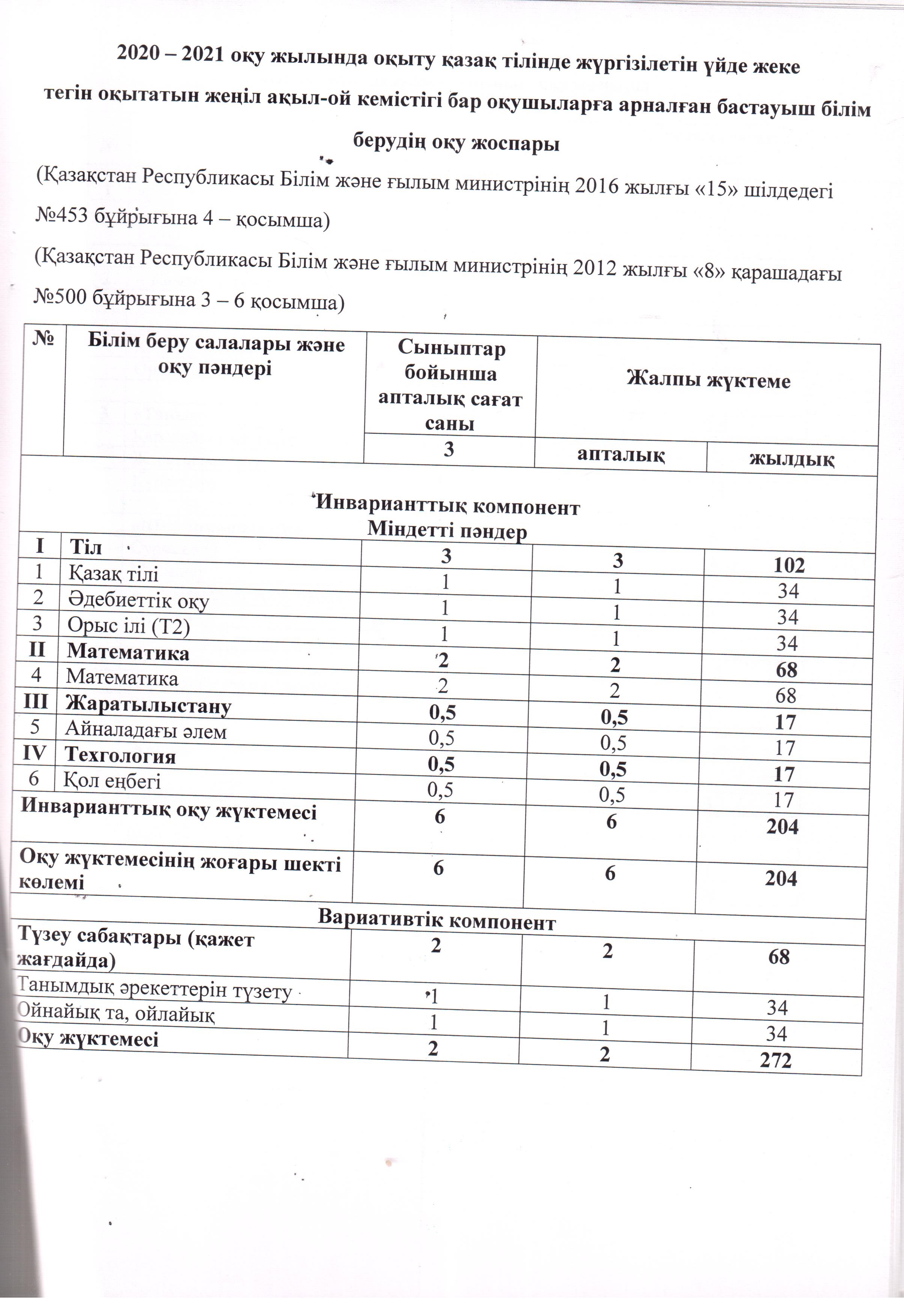 2020 – 2021 оқу жылында оқыту қазақ тілінде жүргізілетін үйде жеке тегін оқытатын жеңіл ақыл-ой кемістігі бар оқушыларға арналған бастауыш білім берудің оқу жоспары

(Қазақстан Республикасы Білім және ғылым министрінің 2016 жылғы «15» шілдедегі №453 бұйрығына 4 – қосымша)

(Қазақстан Республикасы Білім және ғылым министрінің 2012 жылғы «8» қарашадағы №500 бұйрығына 3 – 6 қосымша)

| № | Білім беру салалары және оқу пәндері | Сыныптар бойынша апталық сағат саны | Жалпы жүктеме | |
|---|---|---|---|---|
| | | 3 | апталық | жылдық |
| Инварианттық компонент Міндетті пәндер | | | | |
| I | Тіл | 3 | 3 | 102 |
| 1 | Қазақ тілі | 1 | 1 | 34 |
| 2 | Әдебиеттік оқу | 1 | 1 | 34 |
| 3 | Орыс ілі (Т2) | 1 | 1 | 34 |
| II | Математика | 2 | 2 | 68 |
| 4 | Математика | 2 | 2 | 68 |
| III | Жаратылыстану | 0,5 | 0,5 | 17 |
| 5 | Айналадағы әлем | 0,5 | 0,5 | 17 |
| IV | Техгология | 0,5 | 0,5 | 17 |
| 6 | Қол еңбегі | 0,5 | 0,5 | 17 |
| Инварианттық оқу жүктемесі | | 6 | 6 | 204 |
| Оқу жүктемесінің жоғары шекті көлемі | | 6 | 6 | 204 |
| Вариативтік компонент | | | | |
| Түзеу сабақтары (қажет жағдайда) | | 2 | 2 | 68 |
| Танымдық әрекеттерін түзету | | 1 | 1 | 34 |
| Ойнайық та, ойлайық | | 1 | 1 | 34 |
| Оқу жүктемесі | | 2 | 2 | 272 |